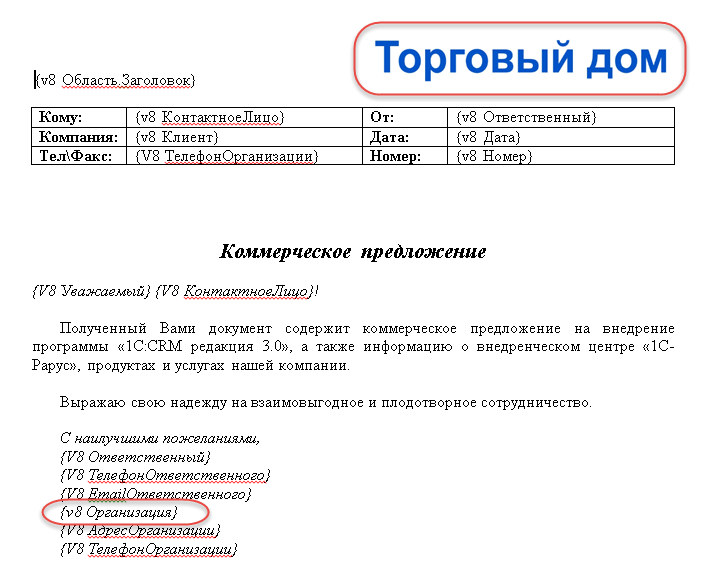 Торговый дом

{v8 Область.Заголовок}

| Кому: | {v8 КонтактноеЛицо} | От: | {v8 Ответственный} |
|---|---|---|---|
| Компания: | {v8 Клиент} | Дата: | {v8 Дата} |
| Тел\Факс: | {V8 ТелефонОрганизации} | Номер: | {v8 Номер} |

Коммерческое предложение

{V8 Уважаемый} {V8 КонтактноеЛицо}!

Полученный Вами документ содержит коммерческое предложение на внедрение программы «1С:CRM редакция 3.0», а также информацию о внедренческом центре «1С-Рарус», продуктах и услугах нашей компании.

Выражаю свою надежду на взаимовыгодное и плодотворное сотрудничество.

С наилучшими пожеланиями,
{V8 Ответственный}
{V8 ТелефонОтветственного}
{V8 EmailОтветственного}
{v8 Организация}
{V8 АдресОрганизации}
{V8 ТелефонОрганизации}